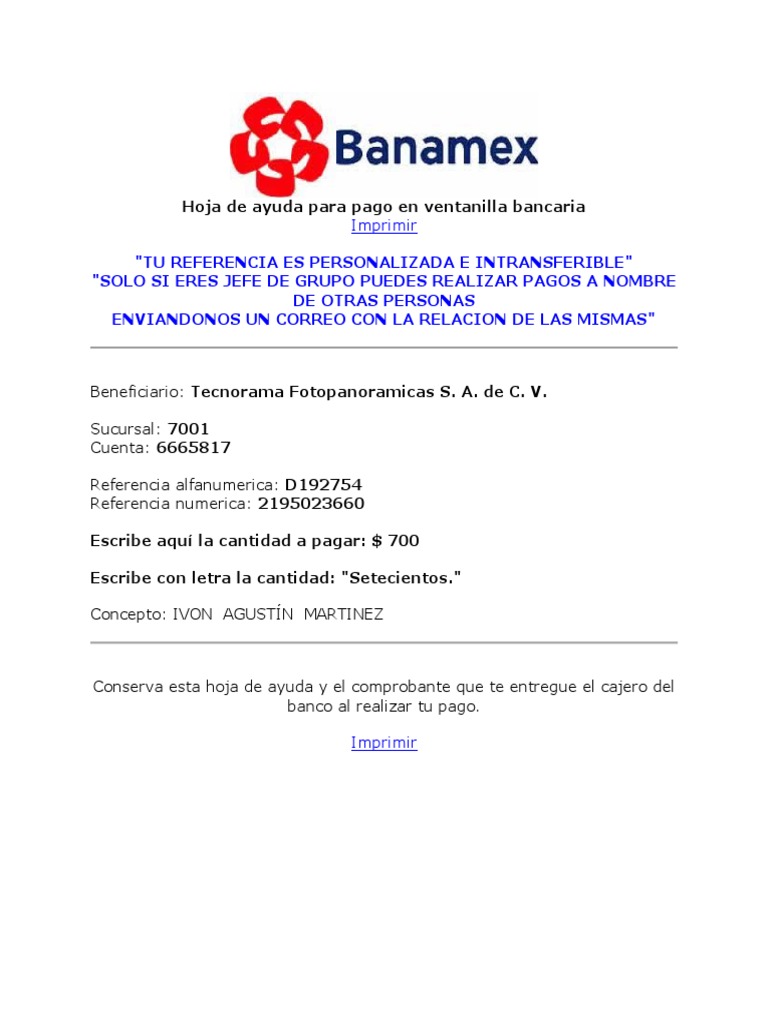 Banamex

Hoja de ayuda para pago en ventanilla bancaria
Imprimir

"TU REFERENCIA ES PERSONALIZADA E INTRANSFERIBLE"
"SOLO SI ERES JEFE DE GRUPO PUEDES REALIZAR PAGOS A NOMBRE DE OTRAS PERSONAS
ENVIANDONOS UN CORREO CON LA RELACION DE LAS MISMAS"

Beneficiario: Tecnorama Fotopanoramicas S. A. de C. V.

Sucursal: 7001
Cuenta: 6665817

Referencia alfanumerica: D192754
Referencia numerica: 2195023660

Escribe aquí la cantidad a pagar: $ 700

Escribe con letra la cantidad: "Setecientos."

Concepto: IVON AGUSTÍN MARTINEZ

Conserva esta hoja de ayuda y el comprobante que te entregue el cajero del banco al realizar tu pago.

Imprimir